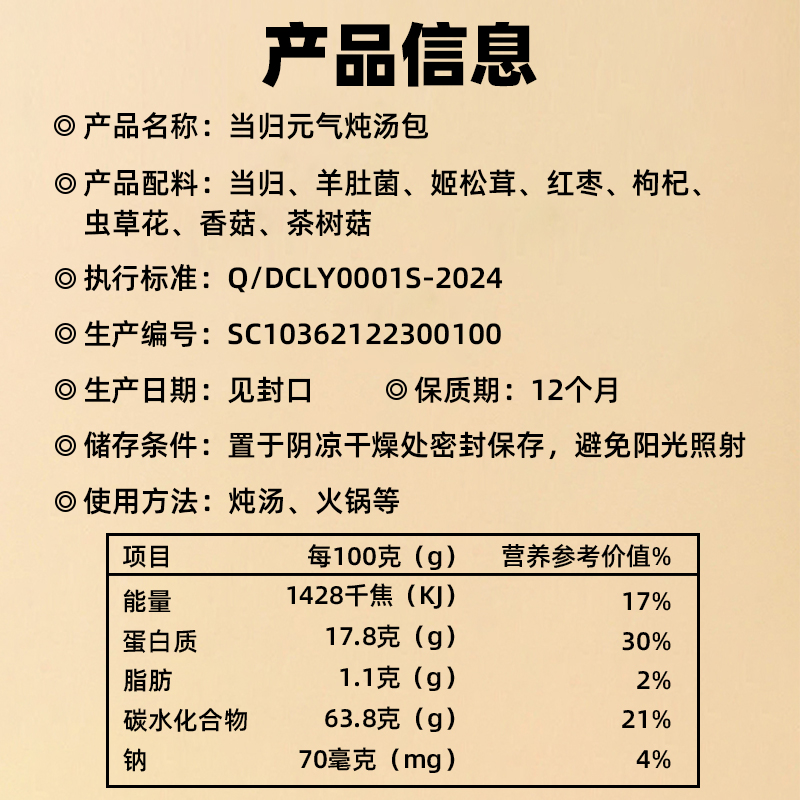 产品信息

◎产品名称：当归元气炖汤包

◎产品配料：当归、羊肚菌、姬松茸、红枣、枸杞、虫草花、香菇、茶树菇

◎执行标准：Q/DCLY0001S-2024

◎生产编号：SC10362122300100

◎生产日期：见封口 ◎保质期：12个月

◎储存条件：置于阴凉干燥处密封保存，避免阳光照射

◎使用方法：炖汤、火锅等

| 项目 | 每100克（g） | 营养参考价值% |
|---|---|---|
| 能量 | 1428千焦（KJ） | 17% |
| 蛋白质 | 17.8克（g） | 30% |
| 脂肪 | 1.1克（g） | 2% |
| 碳水化合物 | 63.8克（g） | 21% |
| 钠 | 70毫克（mg） | 4% |